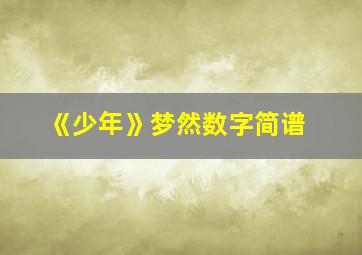 《少年》梦然数字简谱